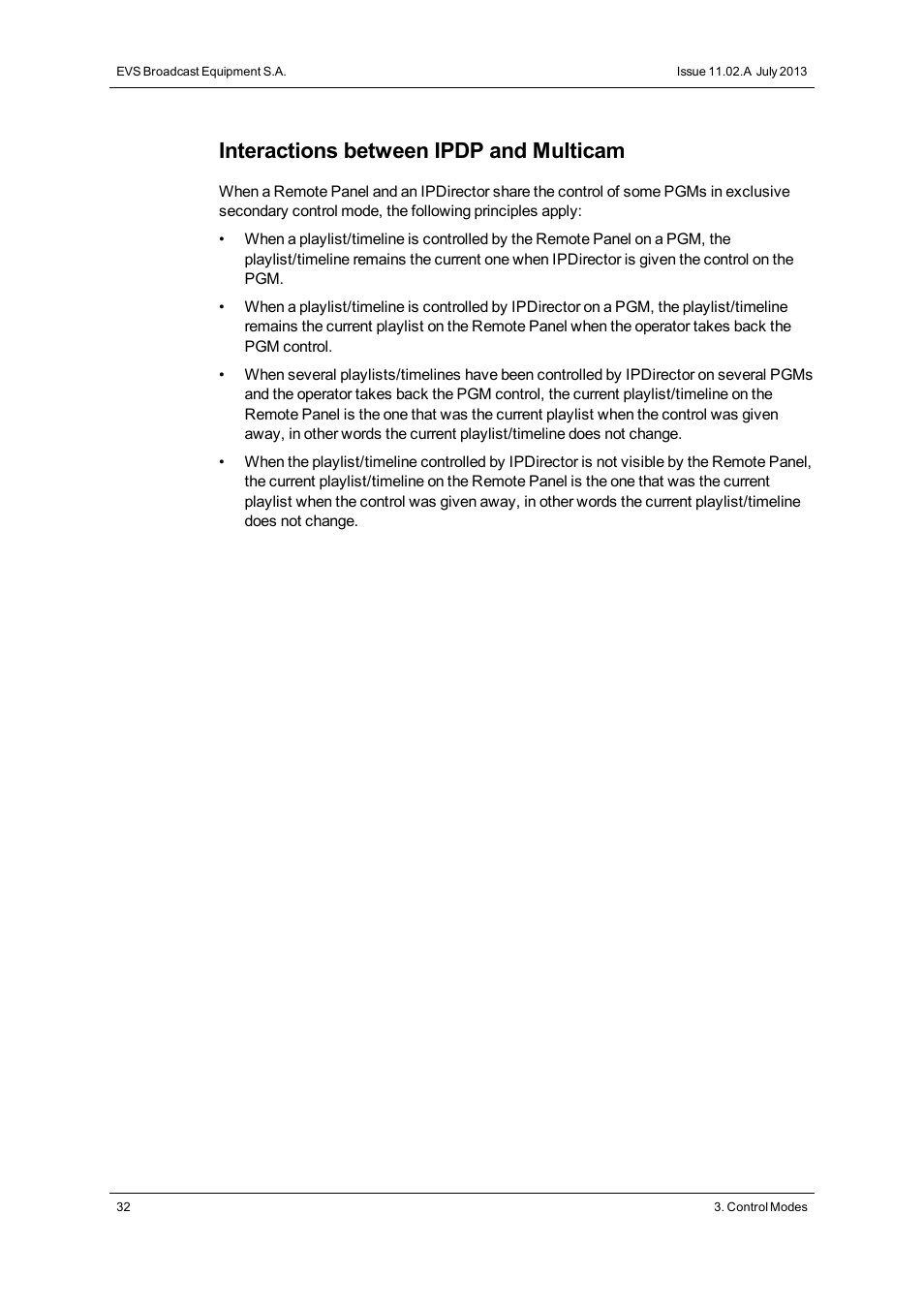 EVS Broadcast Equipment S.A.

Issue 11.02.A July 2013

Interactions between IPDP and Multicam

When a Remote Panel and an IPDirector share the control of some PGMs in exclusive secondary control mode, the following principles apply:

• When a playlist/timeline is controlled by the Remote Panel on a PGM, the playlist/timeline remains the current one when IPDirector is given the control on the PGM.

• When a playlist/timeline is controlled by IPDirector on a PGM, the playlist/timeline remains the current playlist on the Remote Panel when the operator takes back the PGM control.

• When several playlists/timelines have been controlled by IPDirector on several PGMs and the operator takes back the PGM control, the current playlist/timeline on the Remote Panel is the one that was the current playlist when the control was given away, in other words the current playlist/timeline does not change.

• When the playlist/timeline controlled by IPDirector is not visible by the Remote Panel, the current playlist/timeline on the Remote Panel is the one that was the current playlist when the control was given away, in other words the current playlist/timeline does not change.

32

3. Control Modes